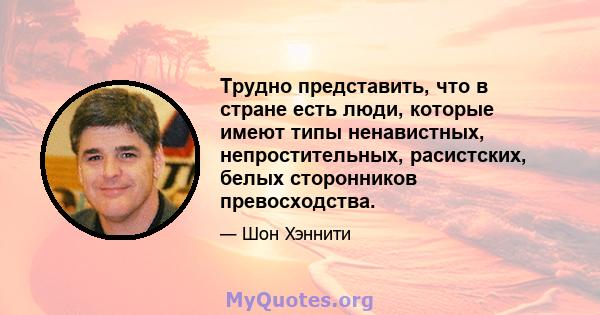 Трудно представить, что в стране есть люди, которые имеют типы ненавистных, непростительных, расистских, белых сторонников превосходства.

— Шон Хэннити

MyQuotes.org